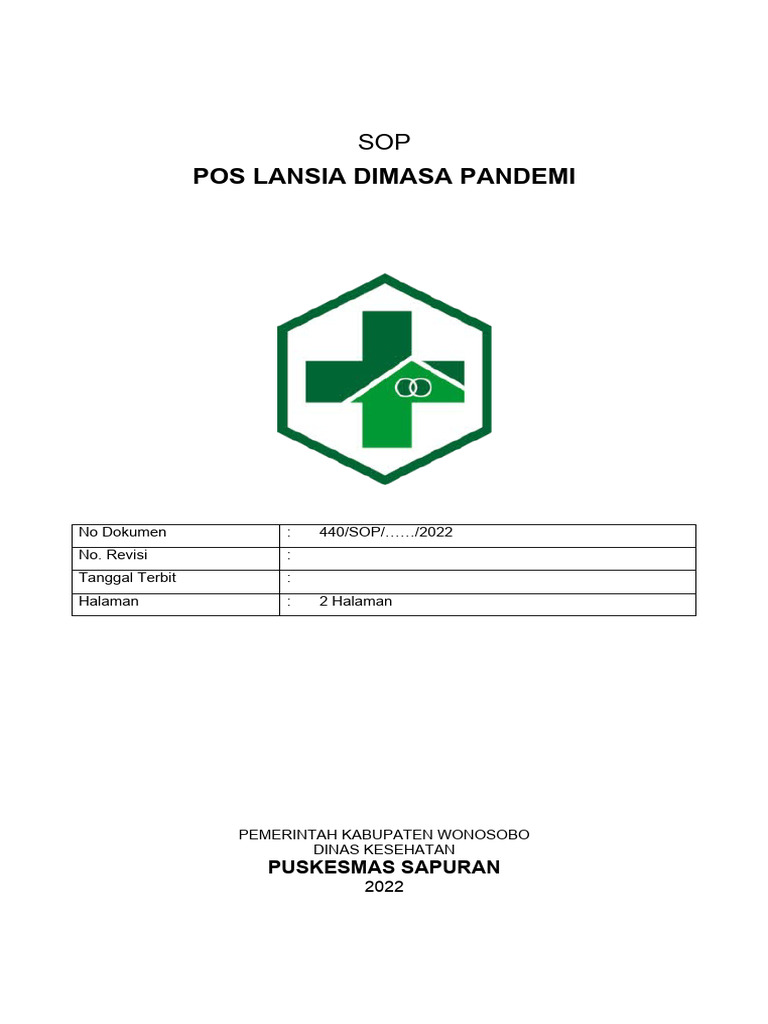 SOP
POS LANSIA DIMASA PANDEMI

| No Dokumen | : 440/SOP/……/2022 |
|---|---|
| No. Revisi | : |
| Tanggal Terbit | : |
| Halaman | : 2 Halaman |

PEMERINTAH KABUPATEN WONOSOBO
DINAS KESEHATAN
PUSKESMAS SAPURAN
2022